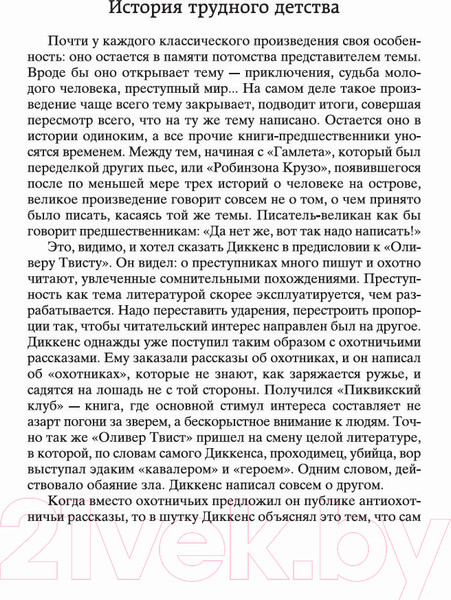 История трудного детства

Почти у каждого классического произведения своя особенность: оно остается в памяти потомства представителем темы. Вроде бы оно открывает тему — приключения, судьба молодого человека, преступный мир... На самом деле такое произведение чаще всего тему закрывает, подводит итоги, совершая пересмотр всего, что на ту же тему написано. Остается оно в истории одиноким, а все прочие книги-предшественники уносятся временем. Между тем, начиная с «Гамлета», который был переделкой других пьес, или «Робинзона Крузо», появившегося после по меньшей мере трех историй о человеке на острове, великое произведение говорит совсем не о том, о чем принято было писать, касаясь той же темы. Писатель-великан как бы говорит предшественникам: «Да нет же, вот так надо написать!»

Это, видимо, и хотел сказать Диккенс в предисловии к «Оливеру Твисту». Он видел: о преступниках много пишут и охотно читают, увлеченные сомнительными похождениями. Преступность как тема литературой скорее эксплуатируется, чем разрабатывается. Надо переставить ударения, перестроить пропорции так, чтобы читательский интерес направлен был на другое. Диккенс однажды уже поступил таким образом с охотничьими рассказами. Ему заказали рассказы об охотниках, и он написал об «охотниках», которые не знают, как заряжается ружье, и садятся на лошадь не с той стороны. Получился «Пиквикский клуб» — книга, где основной стимул интереса составляет не азарт погони за зверем, а бескорыстное внимание к людям. Точно так же «Оливер Твист» пришел на смену целой литературе, в которой, по словам самого Диккенса, проходимец, убийца, вор выступал эдаким «кавалером» и «героем». Одним словом, действовало обаяние зла. Диккенс написал совсем о другом.

Когда вместо охотничьих предложил он публике антиохотничьи рассказы, то в шутку Диккенс объяснял это тем, что сам

21vek.by